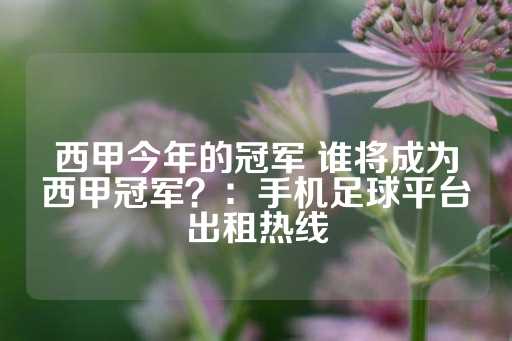 西甲今年的冠军 谁将成为西甲冠军？：手机足球平台出租热线